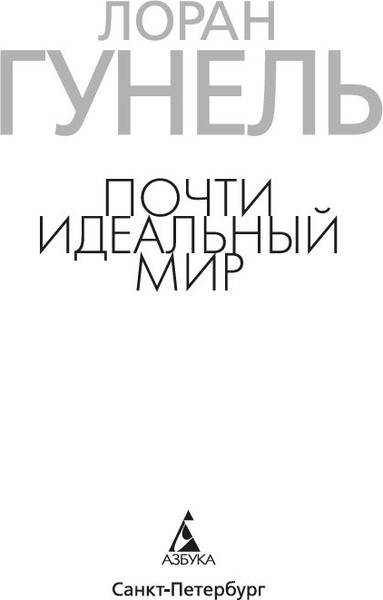 ЛОРАН
ГУНЕЛЬ

ПОЧТИ
ИДЕАЛЬНЫЙ
МИР

АЗБУКА

Санкт-Петербург